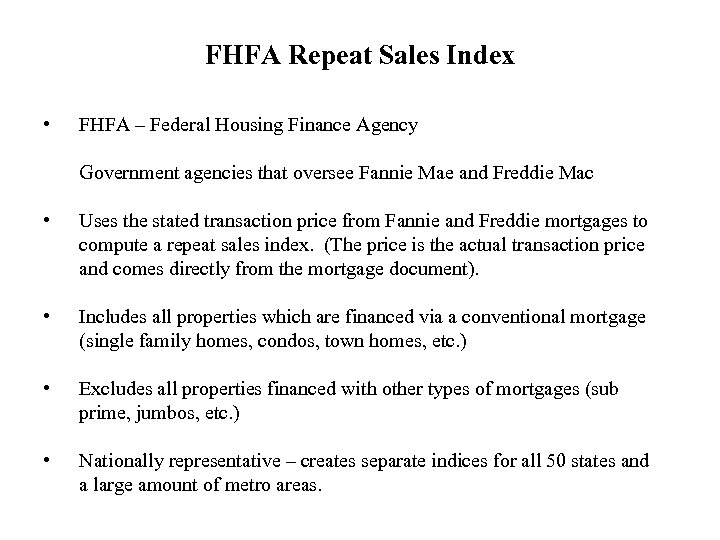 FHFA Repeat Sales Index

• FHFA – Federal Housing Finance Agency

Government agencies that oversee Fannie Mae and Freddie Mac

• Uses the stated transaction price from Fannie and Freddie mortgages to compute a repeat sales index. (The price is the actual transaction price and comes directly from the mortgage document).

• Includes all properties which are financed via a conventional mortgage (single family homes, condos, town homes, etc.)

• Excludes all properties financed with other types of mortgages (sub prime, jumbos, etc.)

• Nationally representative – creates separate indices for all 50 states and a large amount of metro areas.